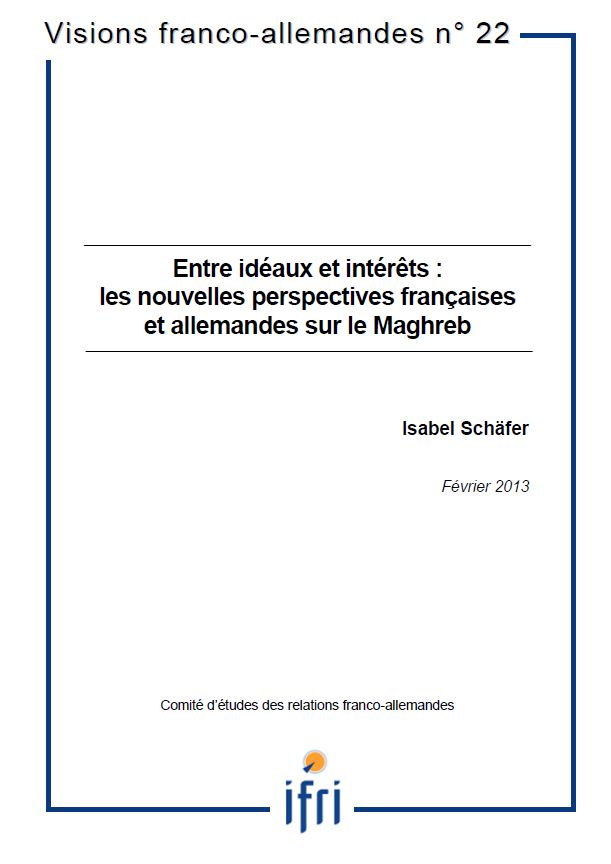 Visions franco-allemandes n° 22

Entre idéaux et intérêts : les nouvelles perspectives françaises et allemandes sur le Maghreb

Isabel Schäfer

Février 2013

Comité d'études des relations franco-allemandes

ifri